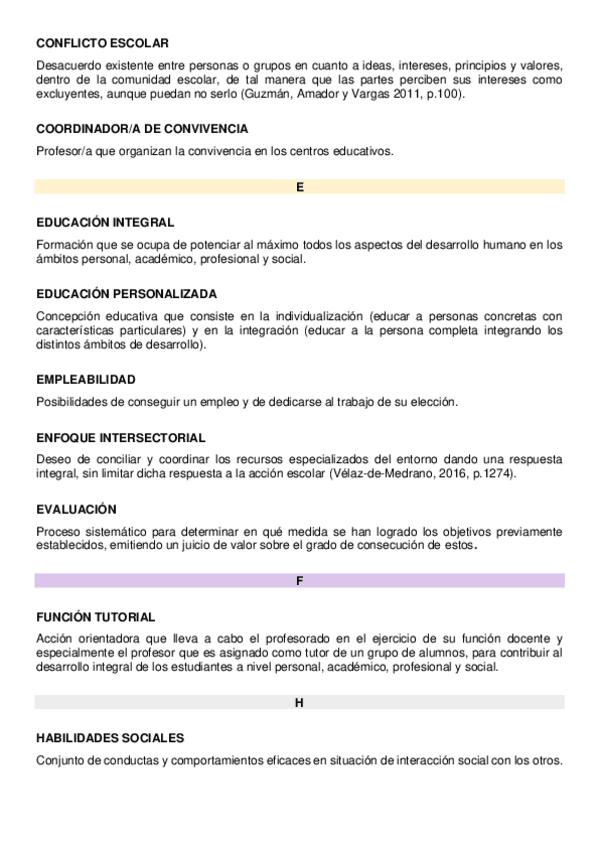 CONFLICTO ESCOLAR

Desacuerdo existente entre personas o grupos en cuanto a ideas, intereses, principios y valores, dentro de la comunidad escolar, de tal manera que las partes perciben sus intereses como excluyentes, aunque puedan no serlo (Guzmán, Amador y Vargas 2011, p.100).

COORDINADOR/A DE CONVIVENCIA

Profesor/a que organizan la convivencia en los centros educativos.

E

EDUCACIÓN INTEGRAL

Formación que se ocupa de potenciar al máximo todos los aspectos del desarrollo humano en los ámbitos personal, académico, profesional y social.

EDUCACIÓN PERSONALIZADA

Concepción educativa que consiste en la individualización (educar a personas concretas con características particulares) y en la integración (educar a la persona completa integrando los distintos ámbitos de desarrollo).

EMPLEABILIDAD

Posibilidades de conseguir un empleo y de dedicarse al trabajo de su elección.

ENFOQUE INTERSECTORIAL

Deseo de conciliar y coordinar los recursos especializados del entorno dando una respuesta integral, sin limitar dicha respuesta a la acción escolar (Vélaz-de-Medrano, 2016, p.1274).

EVALUACIÓN

Proceso sistemático para determinar en qué medida se han logrado los objetivos previamente establecidos, emitiendo un juicio de valor sobre el grado de consecución de estos.

F

FUNCIÓN TUTORIAL

Acción orientadora que lleva a cabo el profesorado en el ejercicio de su función docente y especialmente el profesor que es asignado como tutor de un grupo de alumnos, para contribuir al desarrollo integral de los estudiantes a nivel personal, académico, profesional y social.

H

HABILIDADES SOCIALES

Conjunto de conductas y comportamientos eficaces en situación de interacción social con los otros.